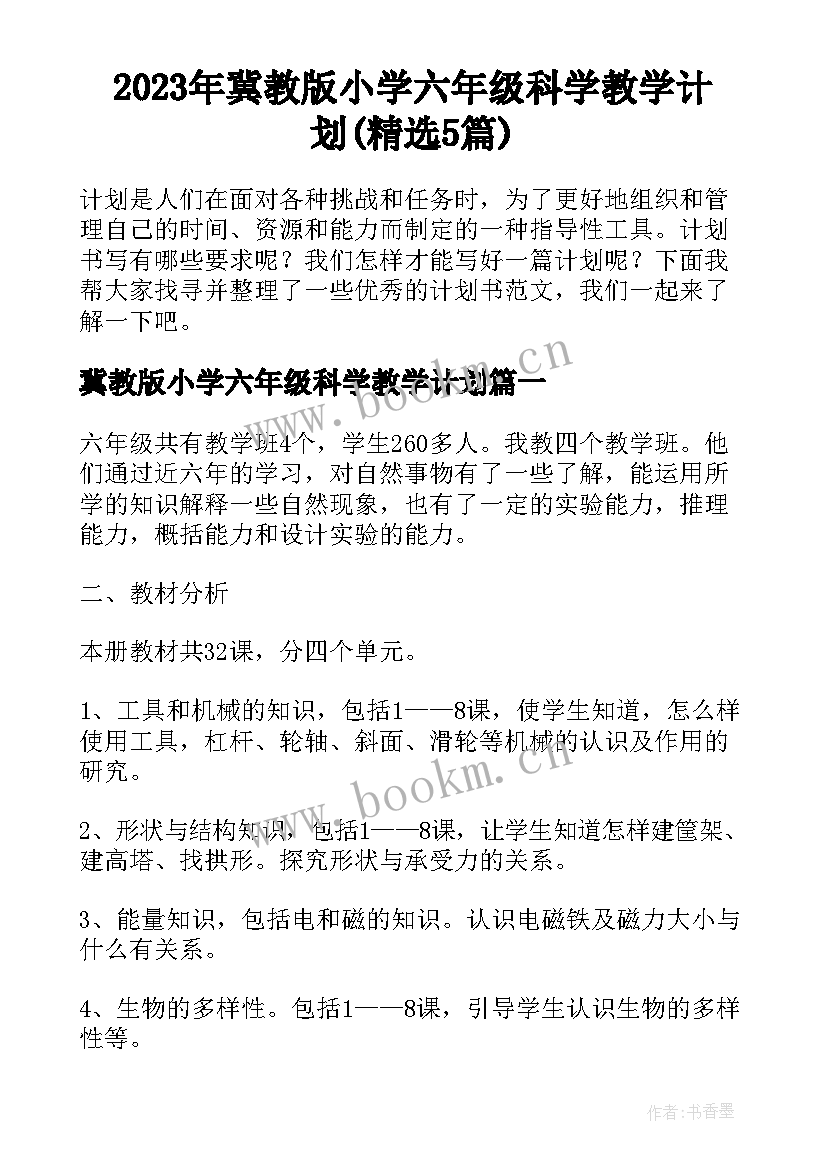 2023年冀教版小学六年级科学教学计划(精选5篇)

计划是人们在面对各种挑战和任务时，为了更好地组织和管理自己的时间、资源和能力而制定的一种指导性工具。计划书写有哪些要求呢？我们怎样才能写好一篇计划呢？下面我帮大家找寻并整理了一些优秀的计划书范文，我们一起来了解一下吧。

冀教版小学六年级科学教学计划篇一

www.bookm.cn

六年级共有教学班4个，学生260多人。我教四个教学班。他们通过近六年的学习，对自然事物有了一些了解，能运用所学的知识解释一些自然现象，也有了一定的实验能力，推理能力，概括能力和设计实验的能力。

二、教材分析

本册教材共32课，分四个单元。

1、工具和机械的知识，包括1——8课，使学生知道，怎么样使用工具，杠杆、轮轴、斜面、滑轮等机械的认识及作用的研究。

www.bookm.cn

2、形状与结构知识，包括1——8课，让学生知道怎样建筐架、建高塔、找拱形。探究形状与承受力的关系。

3、能量知识，包括电和磁的知识。认识电磁铁及磁力大小与什么有关系。

4、生物的多样性。包括1——8课，引导学生认识生物的多样性等。

作者：书香墨